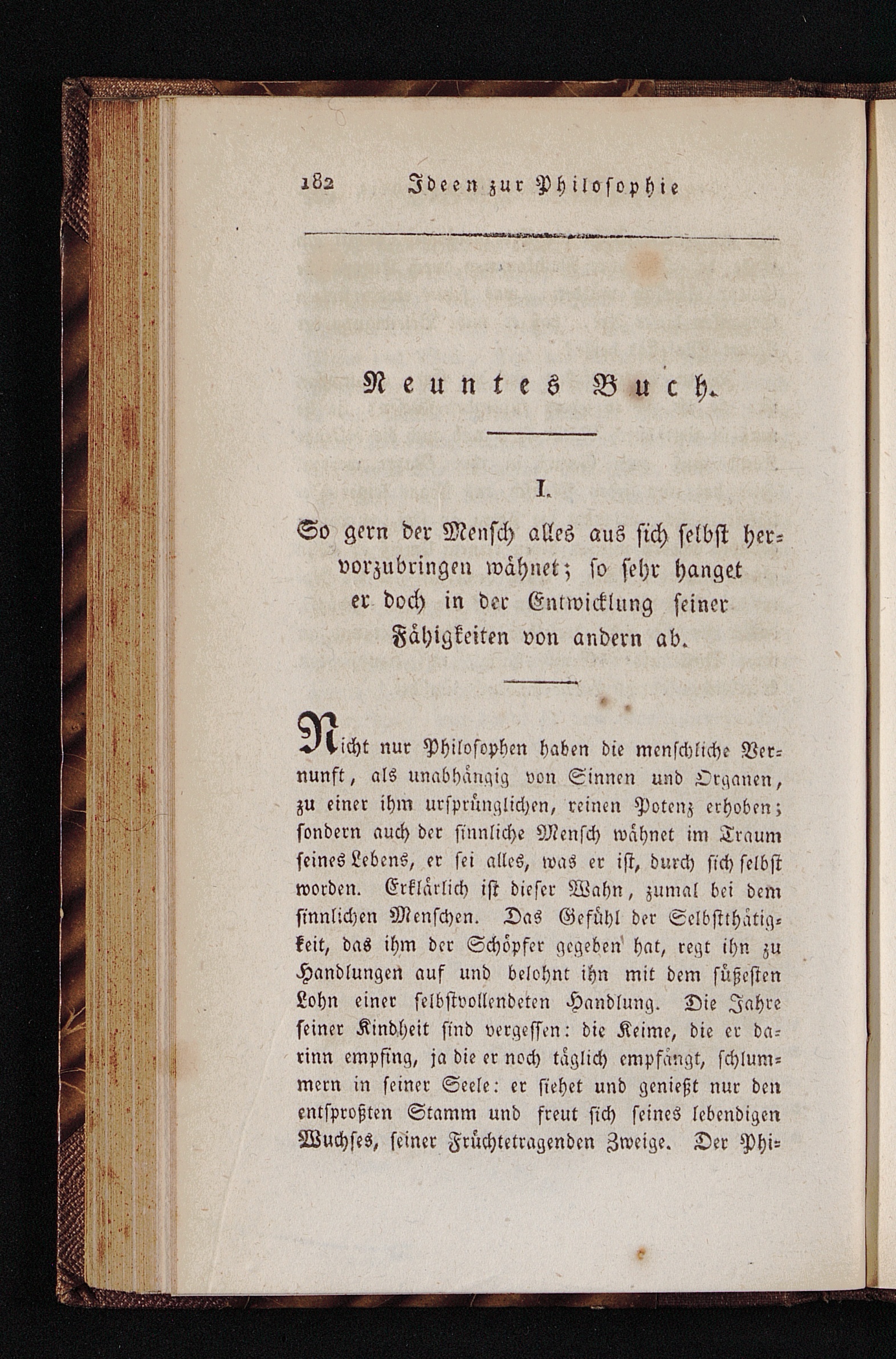 182 Ideen zur Philosophie

Neuntes Buch.

I.

So gern der Mensch alles aus sich selbst hervorzubringen wähnet; so sehr hanget er doch in der Entwicklung seiner Fähigkeiten von andern ab.

Nicht nur Philosophen haben die menschliche Vernunft, als unabhängig von Sinnen und Organen, zu einer ihm ursprünglichen, reinen Potenz erhoben; sondern auch der sinnliche Mensch wähnet im Traum seines Lebens, er sei alles, was er ist, durch sich selbst worden. Erklärlich ist dieser Wahn, zumal bei dem sinnlichen Menschen. Das Gefühl der Selbstthätigkeit, das ihm der Schöpfer gegeben hat, regt ihn zu Handlungen auf und belohnt ihn mit dem süßesten Lohn einer selbstvollendeten Handlung. Die Jahre seiner Kindheit sind vergessen: die Keime, die er darinn empfing, ja die er noch täglich empfängt, schlummern in seiner Seele: er siehet und genießt nur den entsproßten Stamm und freut sich seines lebendigen Wuchses, seiner Früchtetragenden Zweige. Der Phi-